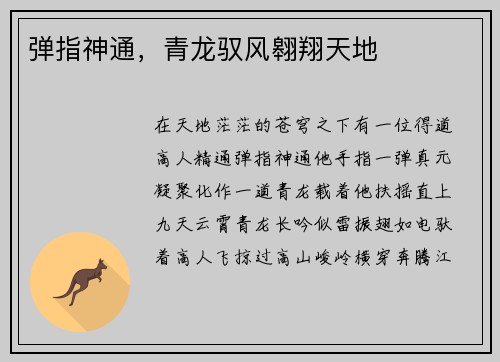 弹指神通，青龙驭风翱翔天地

在天地茫茫的苍穹之下有一位得道高人精通弹指神通他手指一弹真元凝聚化作一道青龙载着他扶摇直上九天云霄青龙长吟似雷振翅如电驮着高人飞掠过高山峻岭横穿奔腾江